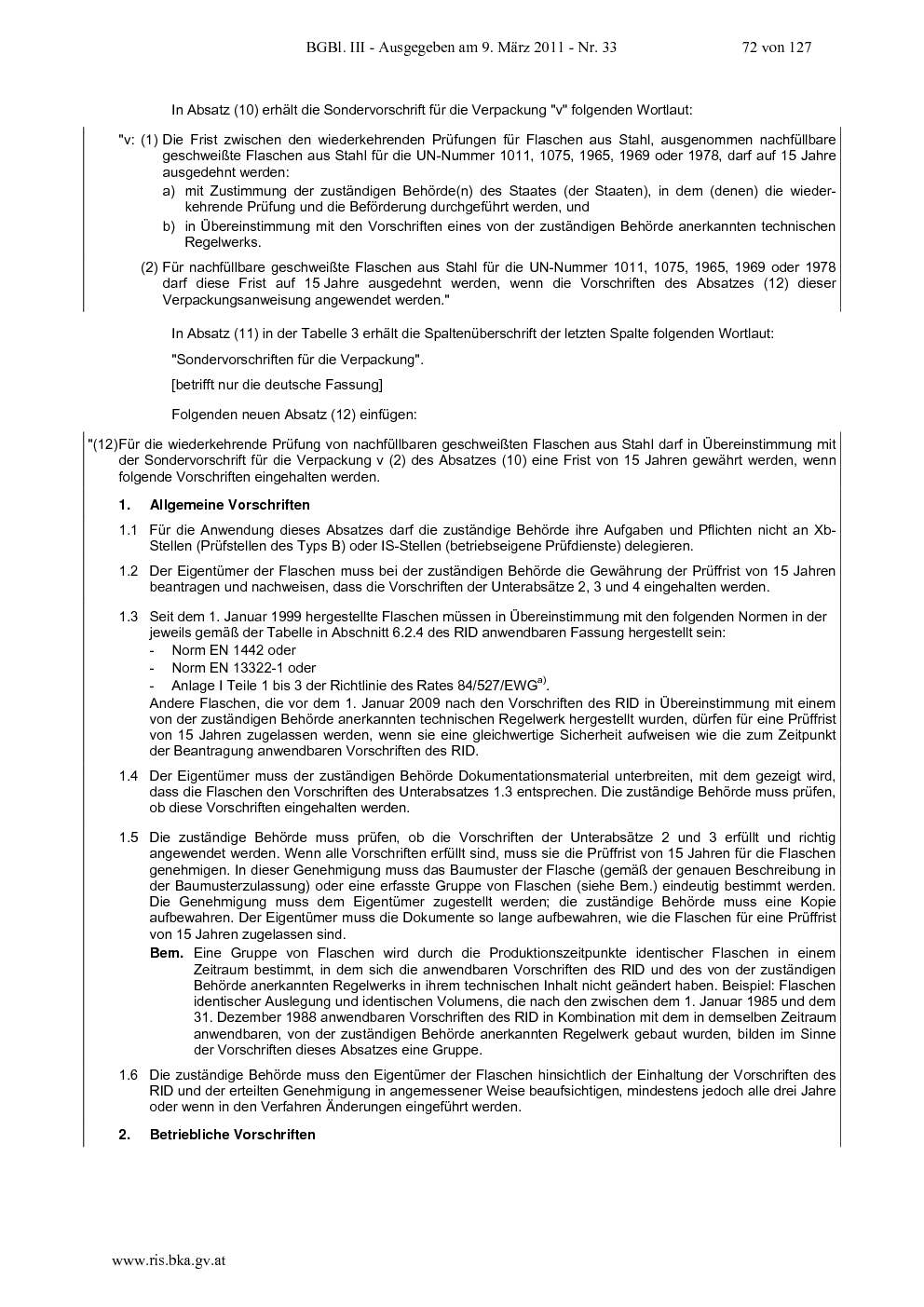 BGBl. III - Ausgegeben am 9. März 2011 - Nr. 33 72 von 127

In Absatz (10) erhält die Sondervorschrift für die Verpackung "v" folgenden Wortlaut:

"v: (1) Die Frist zwischen den wiederkehrenden Prüfungen für Flaschen aus Stahl, ausgenommen nachfüllbare geschweißte Flaschen aus Stahl für die UN-Nummer 1011, 1075, 1965, 1969 oder 1978, darf auf 15 Jahre ausgedehnt werden:

a) mit Zustimmung der zuständigen Behörde(n) des Staates (der Staaten), in dem (denen) die wiederkehrende Prüfung und die Beförderung durchgeführt werden, und

b) in Übereinstimmung mit den Vorschriften eines von der zuständigen Behörde anerkannten technischen Regelwerks.

(2) Für nachfüllbare geschweißte Flaschen aus Stahl für die UN-Nummer 1011, 1075, 1965, 1969 oder 1978 darf diese Frist auf 15 Jahre ausgedehnt werden, wenn die Vorschriften des Absatzes (12) dieser Verpackungsanweisung angewendet werden."

In Absatz (11) in der Tabelle 3 erhält die Spaltenüberschrift der letzten Spalte folgenden Wortlaut:

"Sondervorschriften für die Verpackung".

[betrifft nur die deutsche Fassung]

Folgenden neuen Absatz (12) einfügen:

"(12)Für die wiederkehrende Prüfung von nachfüllbaren geschweißten Flaschen aus Stahl darf in Übereinstimmung mit der Sondervorschrift für die Verpackung v (2) des Absatzes (10) eine Frist von 15 Jahren gewährt werden, wenn folgende Vorschriften eingehalten werden.

1. Allgemeine Vorschriften

1.1 Für die Anwendung dieses Absatzes darf die zuständige Behörde ihre Aufgaben und Pflichten nicht an Xb-Stellen (Prüfstellen des Typs B) oder IS-Stellen (betriebseigene Prüfdienste) delegieren.

1.2 Der Eigentümer der Flaschen muss bei der zuständigen Behörde die Gewährung der Prüffrist von 15 Jahren beantragen und nachweisen, dass die Vorschriften der Unterabsätze 2, 3 und 4 eingehalten werden.

1.3 Seit dem 1. Januar 1999 hergestellte Flaschen müssen in Übereinstimmung mit den folgenden Normen in der jeweils gemäß der Tabelle in Abschnitt 6.2.4 des RID anwendbaren Fassung hergestellt sein:
- Norm EN 1442 oder
- Norm EN 13322-1 oder
- Anlage I Teile 1 bis 3 der Richtlinie des Rates 84/527/EWG$^{a)}$.
Andere Flaschen, die vor dem 1. Januar 2009 nach den Vorschriften des RID in Übereinstimmung mit einem von der zuständigen Behörde anerkannten technischen Regelwerk hergestellt wurden, dürfen für eine Prüffrist von 15 Jahren zugelassen werden, wenn sie eine gleichwertige Sicherheit aufweisen wie die zum Zeitpunkt der Beantragung anwendbaren Vorschriften des RID.

1.4 Der Eigentümer muss der zuständigen Behörde Dokumentationsmaterial unterbreiten, mit dem gezeigt wird, dass die Flaschen den Vorschriften des Unterabsatzes 1.3 entsprechen. Die zuständige Behörde muss prüfen, ob diese Vorschriften eingehalten werden.

1.5 Die zuständige Behörde muss prüfen, ob die Vorschriften der Unterabsätze 2 und 3 erfüllt und richtig angewendet werden. Wenn alle Vorschriften erfüllt sind, muss sie die Prüffrist von 15 Jahren für die Flaschen genehmigen. In dieser Genehmigung muss das Baumuster der Flasche (gemäß der genauen Beschreibung in der Baumusterzulassung) oder eine erfasste Gruppe von Flaschen (siehe Bem.) eindeutig bestimmt werden. Die Genehmigung muss dem Eigentümer zugestellt werden; die zuständige Behörde muss eine Kopie aufbewahren. Der Eigentümer muss die Dokumente so lange aufbewahren, wie die Flaschen für eine Prüffrist von 15 Jahren zugelassen sind.

Bem. Eine Gruppe von Flaschen wird durch die Produktionszeitpunkte identischer Flaschen in einem Zeitraum bestimmt, in dem sich die anwendbaren Vorschriften des RID und des von der zuständigen Behörde anerkannten Regelwerks in ihrem technischen Inhalt nicht geändert haben. Beispiel: Flaschen identischer Auslegung und identischen Volumens, die nach den zwischen dem 1. Januar 1985 und dem 31. Dezember 1988 anwendbaren Vorschriften des RID in Kombination mit dem in demselben Zeitraum anwendbaren, von der zuständigen Behörde anerkannten Regelwerk gebaut wurden, bilden im Sinne der Vorschriften dieses Absatzes eine Gruppe.

1.6 Die zuständige Behörde muss den Eigentümer der Flaschen hinsichtlich der Einhaltung der Vorschriften des RID und der erteilten Genehmigung in angemessener Weise beaufsichtigen, mindestens jedoch alle drei Jahre oder wenn in den Verfahren Änderungen eingeführt werden.

2. Betriebliche Vorschriften

www.ris.bka.gv.at